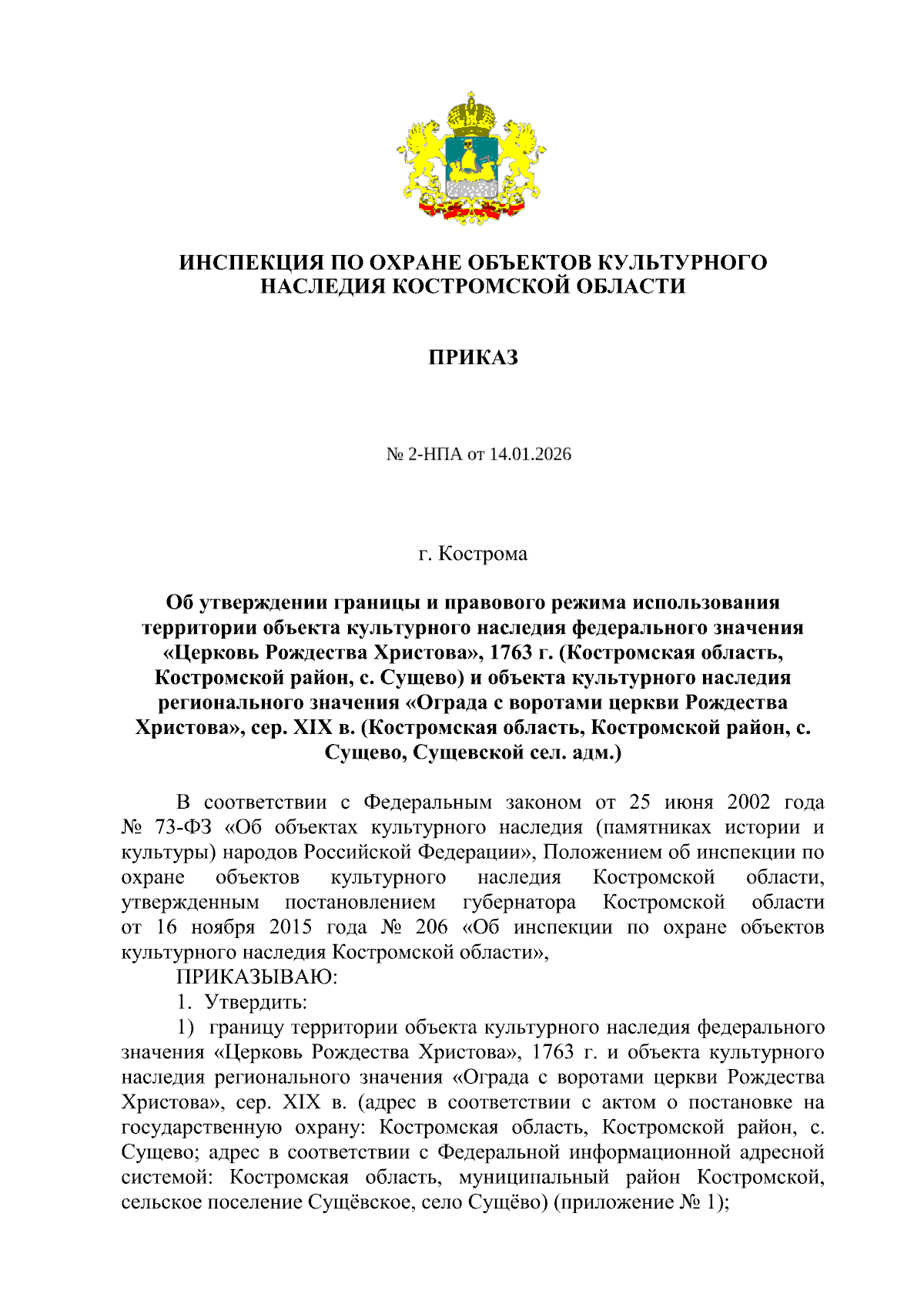 ИНСПЕКЦИЯ ПО ОХРАНЕ ОБЪЕКТОВ КУЛЬТУРНОГО НАСЛЕДИЯ КОСТРОМСКОЙ ОБЛАСТИ

ПРИКАЗ

№ 2-НПА от 14.01.2026

г. Кострома

Об утверждении границы и правового режима использования территории объекта культурного наследия федерального значения «Церковь Рождества Христова», 1763 г. (Костромская область, Костромской район, с. Сущево) и объекта культурного наследия регионального значения «Ограда с воротами церкви Рождества Христова», сер. XIX в. (Костромская область, Костромской район, с. Сущево, Сущевской сел. адм.)

В соответствии с Федеральным законом от 25 июня 2002 года № 73-ФЗ «Об объектах культурного наследия (памятниках истории и культуры) народов Российской Федерации», Положением об инспекции по охране объектов культурного наследия Костромской области, утвержденным постановлением губернатора Костромской области от 16 ноября 2015 года № 206 «Об инспекции по охране объектов культурного наследия Костромской области»,

ПРИКАЗЫВАЮ:

1. Утвердить:

1) границу территории объекта культурного наследия федерального значения «Церковь Рождества Христова», 1763 г. и объекта культурного наследия регионального значения «Ограда с воротами церкви Рождества Христова», сер. XIX в. (адрес в соответствии с актом о постановке на государственную охрану: Костромская область, Костромской район, с. Сущево; адрес в соответствии с Федеральной информационной адресной системой: Костромская область, муниципальный район Костромской, сельское поселение Сущёвское, село Сущёво) (приложение № 1);